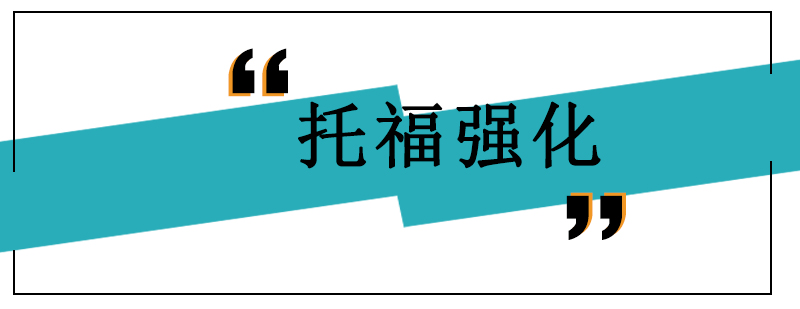 “托福强化”